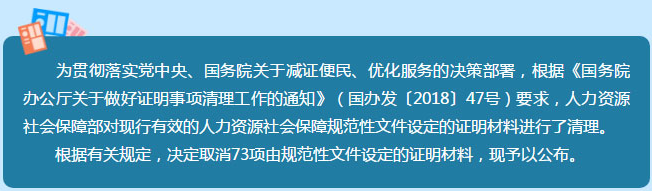 为贯彻落实党中央、国务院关于减证便民、优化服务的决策部署，根据《国务院办公厅关于做好证明事项清理工作的通知》（国办发〔2018〕47号）要求，人力资源社会保障部对现行有效的人力资源社会保障规范性文件设定的证明材料进行了清理。

根据有关规定，决定取消73项由规范性文件设定的证明材料，现予以公布。